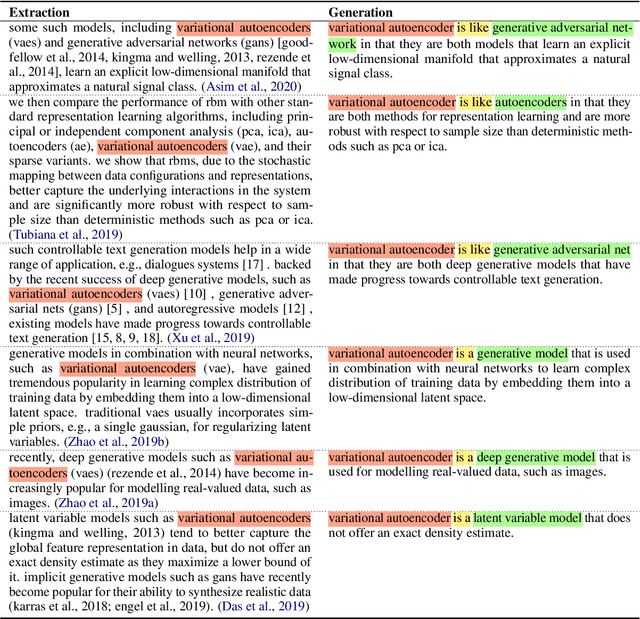 | Extraction | Generation |
|---|---|
| some such models, including variational autoencoders (vaes) and generative adversarial networks (gans) [goodfellow et al., 2014, kingma and welling, 2013, rezende et al., 2014], learn an explicit low-dimensional manifold that approximates a natural signal class. (Asim et al., 2020) | variational autoencoder is like generative adversarial network in that they are both models that learn an explicit low-dimensional manifold that approximates a natural signal class. |
| we then compare the performance of rbm with other standard representation learning algorithms, including principal or independent component analysis (pca, ica), autoencoders (ae), variational autoencoders (vae), and their sparse variants. we show that rbms, due to the stochastic mapping between data configurations and representations, better capture the underlying interactions in the system and are significantly more robust with respect to sample size than deterministic methods such as pca or ica. (Tubiana et al., 2019) | variational autoencoder is like autoencoders in that they are both methods for representation learning and are more robust with respect to sample size than deterministic methods such as pca or ica. |
| such controllable text generation models help in a wide range of application, e.g., dialogues systems [17] . backed by the recent success of deep generative models, such as variational autoencoders (vaes) [10] , generative adversarial nets (gans) [5] , and autoregressive models [12] , existing models have made progress towards controllable text generation [15, 8, 9, 18]. (Xu et al., 2019) | variational autoencoder is like generative adversarial net in that they are both deep generative models that have made progress towards controllable text generation. |
| generative models in combination with neural networks, such as variational autoencoders (vae), have gained tremendous popularity in learning complex distribution of training data by embedding them into a low-dimensional latent space. traditional vaes usually incorporates simple priors, e.g., a single gaussian, for regularizing latent variables. (Zhao et al., 2019b) | variational autoencoder is a generative model that is used in combination with neural networks to learn complex distribution of training data by embedding them into a low-dimensional latent space. |
| recently, deep generative models such as variational autoencoders (vaes) (rezende et al., 2014) have become increasingly popular for modelling real-valued data, such as images. (Zhao et al., 2019a) | variational autoencoder is a deep generative model that is used for modelling real-valued data, such as images. |
| latent variable models such as variational autoencoders (kingma and welling, 2013) tend to better capture the global feature representation in data, but do not offer an exact density estimate as they maximize a lower bound of it. implicit generative models such as gans have recently become popular for their ability to synthesize realistic data (karras et al., 2018; engel et al., 2019). (Das et al., 2019) | variational autoencoder is a latent variable model that does not offer an exact density estimate. |